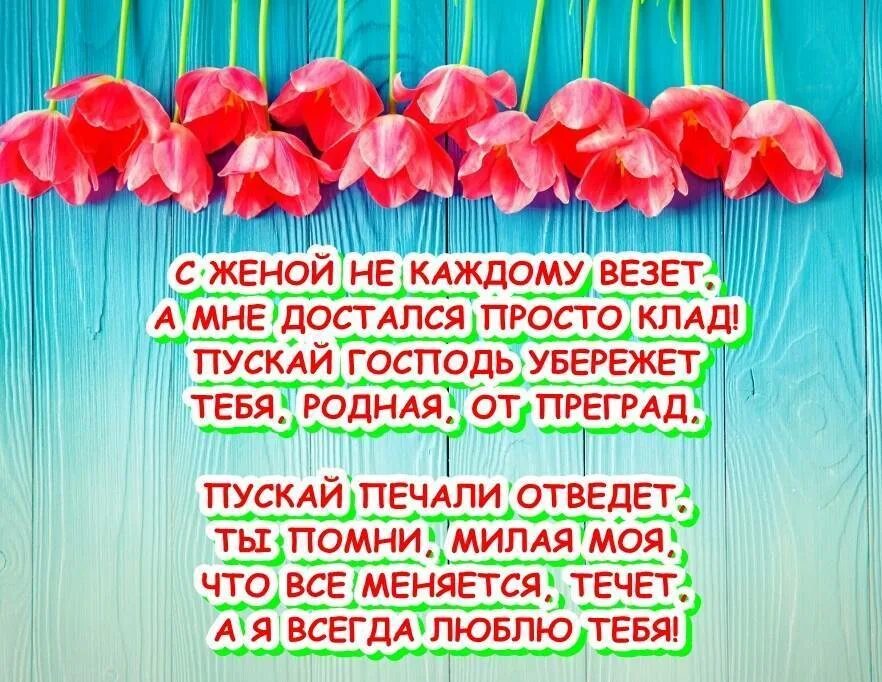 С ЖЕНОЙ НЕ КАЖДОМУ ВЕЗЕТ,
А МНЕ ДОСТАЛСЯ ПРОСТО КЛАД!
ПУСКАЙ ГОСПОДЬ УБЕРЕЖЕТ
ТЕБЯ, РОДНАЯ, ОТ ПРЕГРАД.

ПУСКАЙ ПЕЧАЛИ ОТВЕДЕТ,
ТЫ ПОМНИ, МИЛАЯ МОЯ,
ЧТО ВСЕ МЕНЯЕТСЯ, ТЕЧЕТ,
А Я ВСЕГДА ЛЮБЛЮ ТЕБЯ!